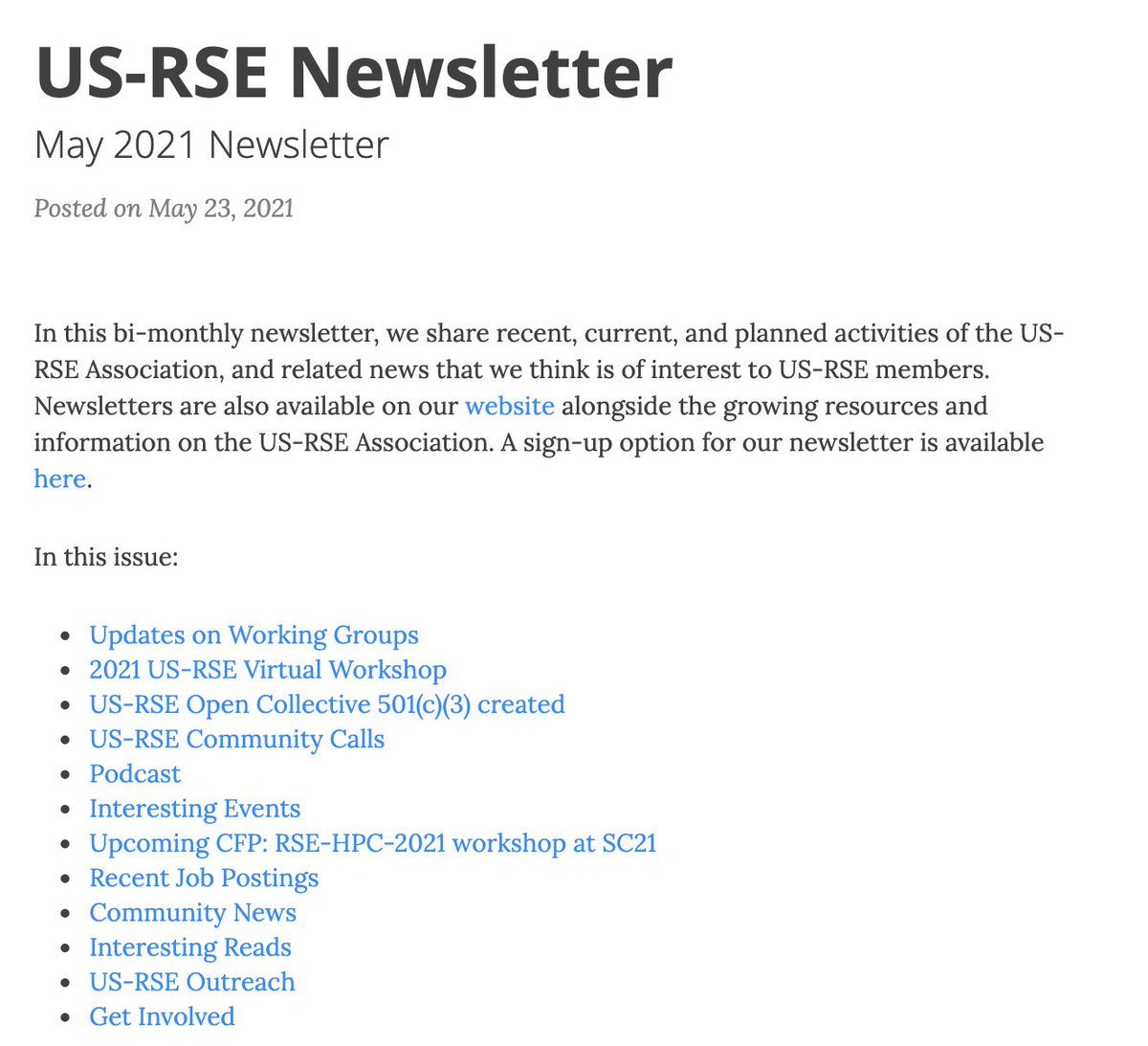 US-RSE Newsletter

May 2021 Newsletter

Posted on May 23, 2021

In this bi-monthly newsletter, we share recent, current, and planned activities of the US-RSE Association, and related news that we think is of interest to US-RSE members. Newsletters are also available on our website alongside the growing resources and information on the US-RSE Association. A sign-up option for our newsletter is available here.

In this issue:

- Updates on Working Groups
- 2021 US-RSE Virtual Workshop
- US-RSE Open Collective 501(c)(3) created
- US-RSE Community Calls
- Podcast
- Interesting Events
- Upcoming CFP: RSE-HPC-2021 workshop at SC21
- Recent Job Postings
- Community News
- Interesting Reads
- US-RSE Outreach
- Get Involved